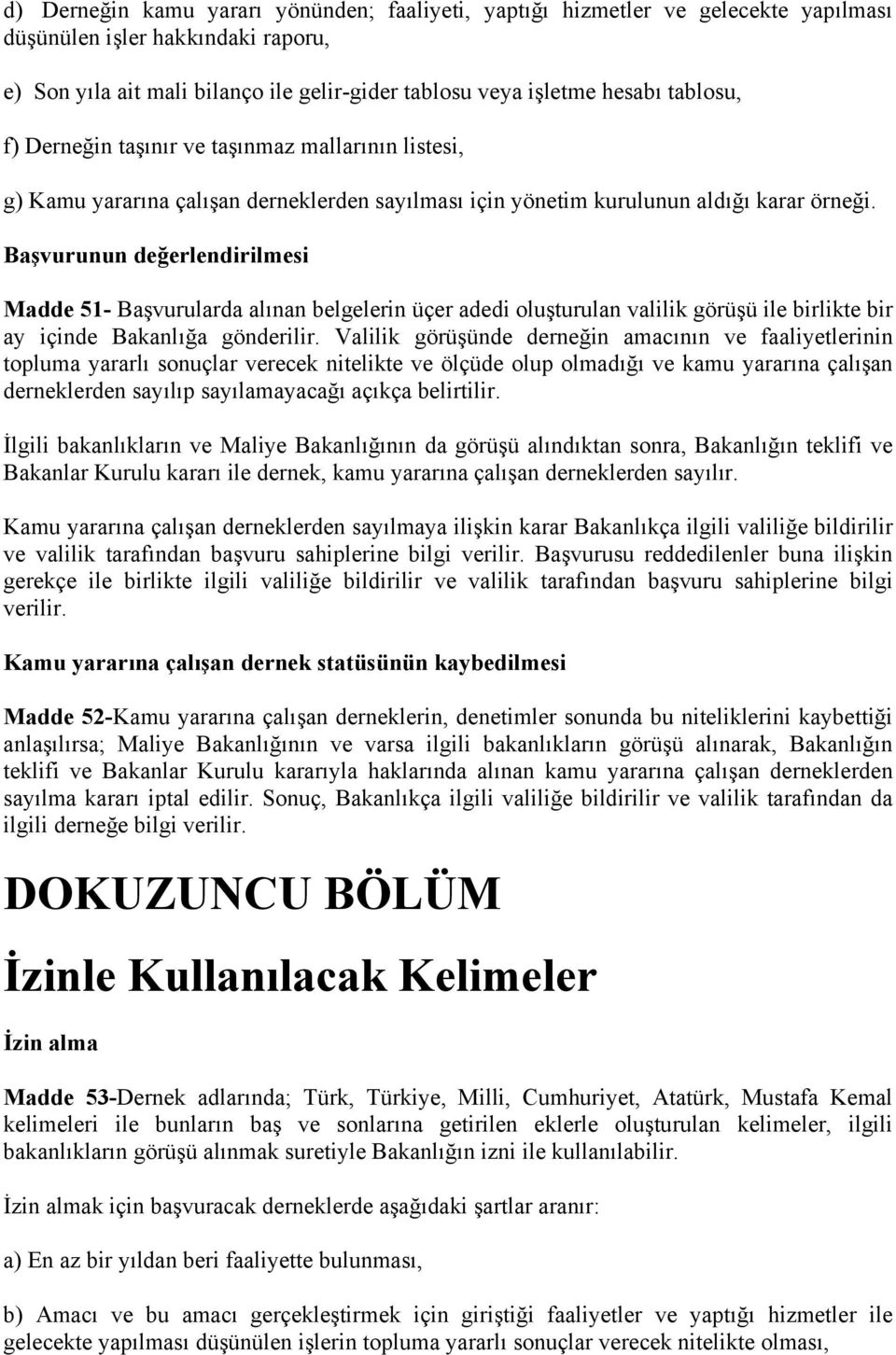 d) Derneğin kamu yararı yönünden; faaliyeti, yaptığı hizmetler ve gelecekte yapılması düşünülen işler hakkındaki raporu,

e) Son yıla ait mali bilanço ile gelir-gider tablosu veya işletme hesabı tablosu,

f) Derneğin taşınır ve taşınmaz mallarının listesi,

g) Kamu yararına çalışan derneklerden sayılması için yönetim kurulunun aldığı karar örneği.

Başvurunun değerlendirilmesi

Madde 51- Başvurularda alınan belgelerin üçer adedi oluşturulan valilik görüşü ile birlikte bir ay içinde Bakanlığa gönderilir. Valilik görüşünde derneğin amacının ve faaliyetlerinin topluma yararlı sonuçlar verecek nitelikte ve ölçüde olup olmadığı ve kamu yararına çalışan derneklerden sayılıp sayılamayacağı açıkça belirtilir.

İlgili bakanlıkların ve Maliye Bakanlığının da görüşü alındıktan sonra, Bakanlığın teklifi ve Bakanlar Kurulu kararı ile dernek, kamu yararına çalışan derneklerden sayılır.

Kamu yararına çalışan derneklerden sayılmaya ilişkin karar Bakanlıkça ilgili valiliğe bildirilir ve valilik tarafından başvuru sahiplerine bilgi verilir. Başvurusu reddedilenler buna ilişkin gerekçe ile birlikte ilgili valiliğe bildirilir ve valilik tarafından başvuru sahiplerine bilgi verilir.

Kamu yararına çalışan dernek statüsünün kaybedilmesi

Madde 52-Kamu yararına çalışan derneklerin, denetimler sonunda bu niteliklerini kaybettiği anlaşılırsa; Maliye Bakanlığının ve varsa ilgili bakanlıkların görüşü alınarak, Bakanlığın teklifi ve Bakanlar Kurulu kararıyla haklarında alınan kamu yararına çalışan derneklerden sayılma kararı iptal edilir. Sonuç, Bakanlıkça ilgili valiliğe bildirilir ve valilik tarafından da ilgili derneğe bilgi verilir.

DOKUZUNCU BÖLÜM

İzinle Kullanılacak Kelimeler

İzin alma

Madde 53-Dernek adlarında; Türk, Türkiye, Milli, Cumhuriyet, Atatürk, Mustafa Kemal kelimeleri ile bunların baş ve sonlarına getirilen eklerle oluşturulan kelimeler, ilgili bakanlıkların görüşü alınmak suretiyle Bakanlığın izni ile kullanılabilir.

İzin almak için başvuracak derneklerde aşağıdaki şartlar aranır:

a) En az bir yıldan beri faaliyette bulunması,

b) Amacı ve bu amacı gerçekleştirmek için giriştiği faaliyetler ve yaptığı hizmetler ile gelecekte yapılması düşünülen işlerin topluma yararlı sonuçlar verecek nitelikte olması,